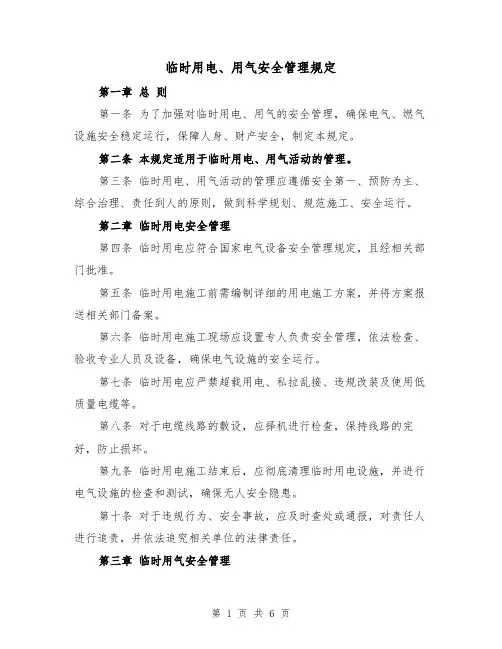 临时用电、用气安全管理规定

第一章 总 则

第一条 为了加强对临时用电、用气的安全管理，确保电气、燃气设施安全稳定运行，保障人身、财产安全，制定本规定。

第二条 本规定适用于临时用电、用气活动的管理。

第三条 临时用电、用气活动的管理应遵循安全第一、预防为主、综合治理、责任到人的原则，做到科学规划、规范施工、安全运行。

第二章 临时用电安全管理

第四条 临时用电应符合国家电气设备安全管理规定，且经相关部门批准。

第五条 临时用电施工前需编制详细的用电施工方案，并将方案报送相关部门备案。

第六条 临时用电施工现场应设置专人负责安全管理，依法检查、验收专业人员及设备，确保电气设施的安全运行。

第七条 临时用电应严禁超载用电、私拉乱接、违规改装及使用低质量电缆等。

第八条 对于电缆线路的敷设，应择机进行检查，保持线路的完好，防止损坏。

第九条 临时用电施工结束后，应彻底清理临时用电设施，并进行电气设施的检查和测试，确保无人安全隐患。

第十条 对于违规行为、安全事故，应及时查处或通报，对责任人进行追责，并依法追究相关单位的法律责任。

第三章 临时用气安全管理

第 1 页 共 6 页